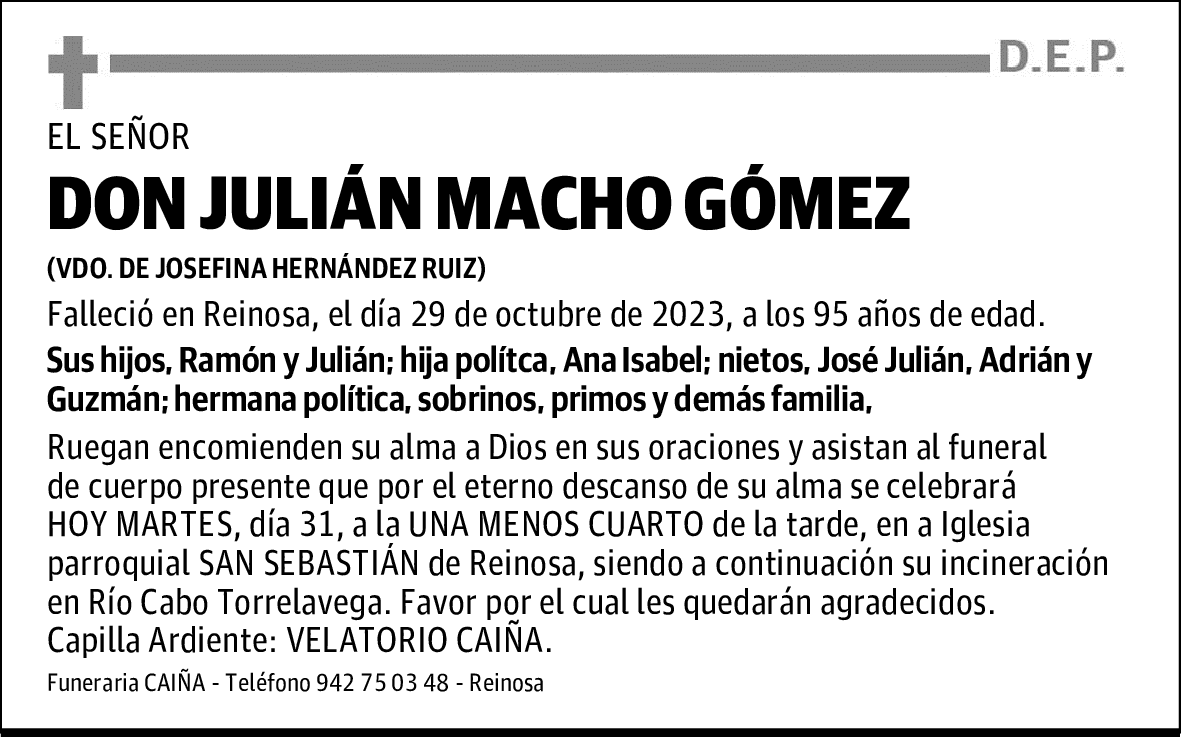 D.E.P.

EL SEÑOR

DON JULIÁN MACHO GÓMEZ

(VDO. DE JOSEFINA HERNÁNDEZ RUIZ)

Falleció en Reinosa, el día 29 de octubre de 2023, a los 95 años de edad.

Sus hijos, Ramón y Julián; hija polítca, Ana Isabel; nietos, José Julián, Adrián y Guzmán; hermana política, sobrinos, primos y demás familia,

Ruegan encomienden su alma a Dios en sus oraciones y asistan al funeral de cuerpo presente que por el eterno descanso de su alma se celebrará HOY MARTES, día 31, a la UNA MENOS CUARTO de la tarde, en a Iglesia parroquial SAN SEBASTIÁN de Reinosa, siendo a continuación su incineración en Río Cabo Torrelavega. Favor por el cual les quedarán agradecidos.
Capilla Ardiente: VELATORIO CAIÑA.

Funeraria CAIÑA - Teléfono 942 75 03 48 - Reinosa